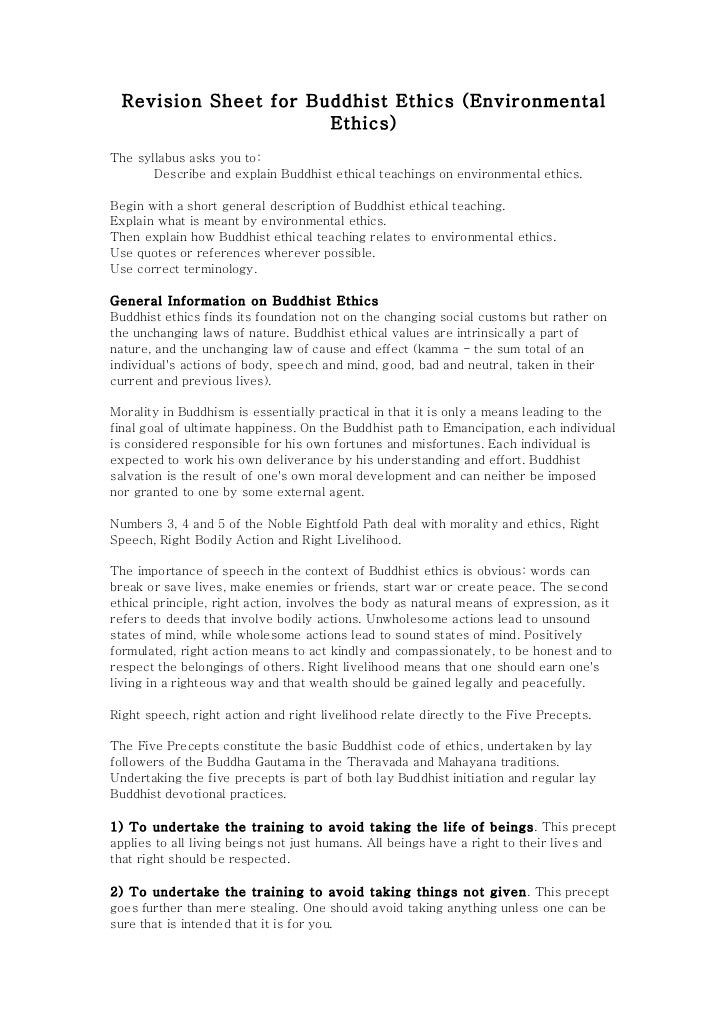 Revision Sheet for Buddhist Ethics (Environmental Ethics)

The syllabus asks you to:
Describe and explain Buddhist ethical teachings on environmental ethics.

Begin with a short general description of Buddhist ethical teaching.
Explain what is meant by environmental ethics.
Then explain how Buddhist ethical teaching relates to environmental ethics.
Use quotes or references wherever possible.
Use correct terminology.

General Information on Buddhist Ethics
Buddhist ethics finds its foundation not on the changing social customs but rather on the unchanging laws of nature. Buddhist ethical values are intrinsically a part of nature, and the unchanging law of cause and effect (kamma - the sum total of an individual's actions of body, speech and mind, good, bad and neutral, taken in their current and previous lives).

Morality in Buddhism is essentially practical in that it is only a means leading to the final goal of ultimate happiness. On the Buddhist path to Emancipation, each individual is considered responsible for his own fortunes and misfortunes. Each individual is expected to work his own deliverance by his understanding and effort. Buddhist salvation is the result of one's own moral development and can neither be imposed nor granted to one by some external agent.

Numbers 3, 4 and 5 of the Noble Eightfold Path deal with morality and ethics, Right Speech, Right Bodily Action and Right Livelihood.

The importance of speech in the context of Buddhist ethics is obvious: words can break or save lives, make enemies or friends, start war or create peace. The second ethical principle, right action, involves the body as natural means of expression, as it refers to deeds that involve bodily actions. Unwholesome actions lead to unsound states of mind, while wholesome actions lead to sound states of mind. Positively formulated, right action means to act kindly and compassionately, to be honest and to respect the belongings of others. Right livelihood means that one should earn one's living in a righteous way and that wealth should be gained legally and peacefully.

Right speech, right action and right livelihood relate directly to the Five Precepts.

The Five Precepts constitute the basic Buddhist code of ethics, undertaken by lay followers of the Buddha Gautama in the Theravada and Mahayana traditions. Undertaking the five precepts is part of both lay Buddhist initiation and regular lay Buddhist devotional practices.

1) To undertake the training to avoid taking the life of beings. This precept applies to all living beings not just humans. All beings have a right to their lives and that right should be respected.

2) To undertake the training to avoid taking things not given. This precept goes further than mere stealing. One should avoid taking anything unless one can be sure that is intended that it is for you.